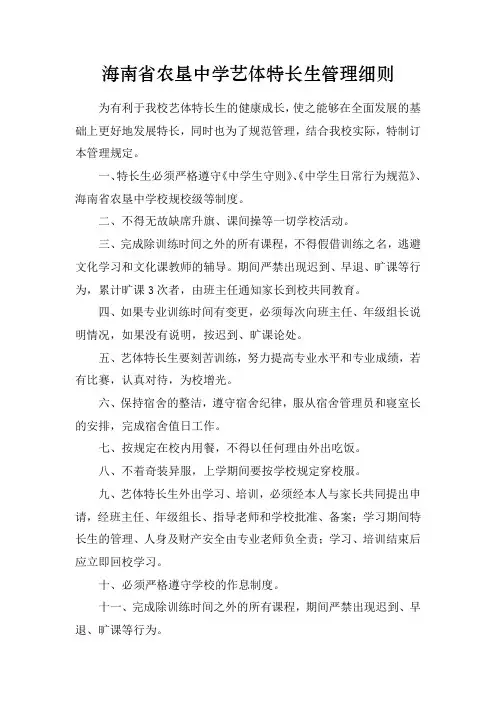 海南省农垦中学艺体特长生管理细则

为有利于我校艺体特长生的健康成长，使之能够在全面发展的基础上更好地发展特长，同时也为了规范管理，结合我校实际，特制订本管理规定。

一、特长生必须严格遵守《中学生守则》、《中学生日常行为规范》、海南省农垦中学校规校级等制度。

二、不得无故缺席升旗、课间操等一切学校活动。

三、完成除训练时间之外的所有课程，不得假借训练之名，逃避文化学习和文化课教师的辅导。期间严禁出现迟到、早退、旷课等行为，累计旷课3次者，由班主任通知家长到校共同教育。

四、如果专业训练时间有变更，必须每次向班主任、年级组长说明情况，如果没有说明，按迟到、旷课论处。

五、艺体特长生要刻苦训练，努力提高专业水平和专业成绩，若有比赛，认真对待，为校增光。

六、保持宿舍的整洁，遵守宿舍纪律，服从宿舍管理员和寝室长的安排，完成宿舍值日工作。

七、按规定在校内用餐，不得以任何理由外出吃饭。

八、不着奇装异服，上学期间要按学校规定穿校服。

九、艺体特长生外出学习、培训，必须经本人与家长共同提出申请，经班主任、年级组长、指导老师和学校批准、备案；学习期间特长生的管理、人身及财产安全由专业老师负全责；学习、培训结束后应立即回校学习。

十、必须严格遵守学校的作息制度。

十一、完成除训练时间之外的所有课程，期间严禁出现迟到、早退、旷课等行为。